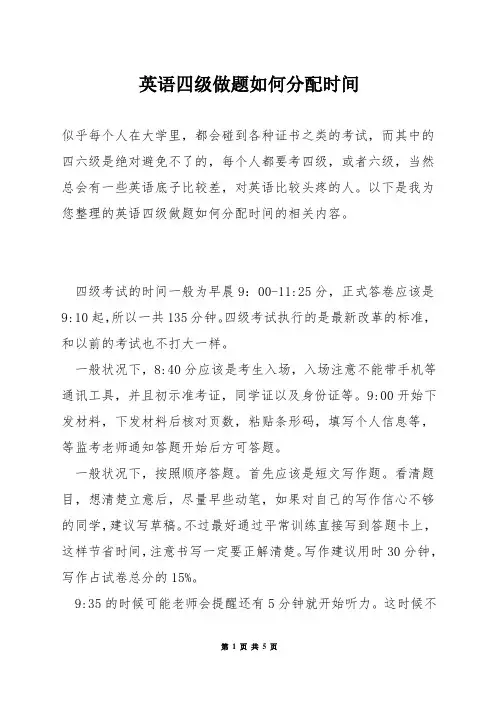 英语四级做题如何分配时间

似乎每个人在大学里，都会碰到各种证书之类的考试，而其中的四六级是绝对避免不了的，每个人都要考四级，或者六级，当然总会有一些英语底子比较差，对英语比较头疼的人。以下是我为您整理的英语四级做题如何分配时间的相关内容。

四级考试的时间一般为早晨 9：00-11:25 分，正式答卷应该是 9:10 起，所以一共 135 分钟。四级考试执行的是最新改革的标准，和以前的考试也不打大一样。

一般状况下，8:40 分应该是考生入场，入场注意不能带手机等通讯工具，并且初示准考证，同学证以及身份证等。9:00 开始下发材料，下发材料后核对页数，粘贴条形码，填写个人信息等，等监考老师通知答题开始后方可答题。

一般状况下，按照顺序答题。首先应该是短文写作题。看清题目，想清楚立意后，尽量早些动笔，如果对自己的写作信心不够的同学，建议写草稿。不过最好通过平常训练直接写到答题卡上，这样节省时间，注意书写一定要正解清楚。写作建议用时 30 分钟，写作占试卷总分的 15%。

9:35 的时候可能老师会提醒还有 5 分钟就开始听力。这时候不

第 1 页 共 5 页